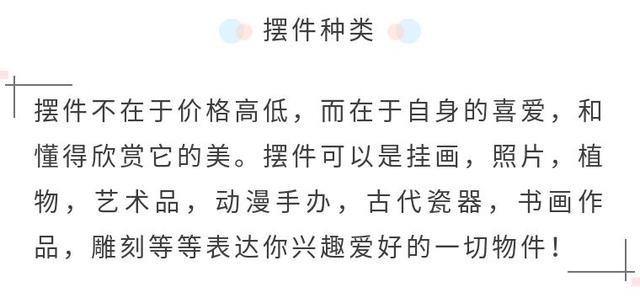 摆件种类

摆件不在于价格高低，而在于自身的喜爱，和懂得欣赏它的美。摆件可以是挂画，照片，植物，艺术品，动漫手办，古代瓷器，书画作品，雕刻等等表达你兴趣爱好的一切物件！